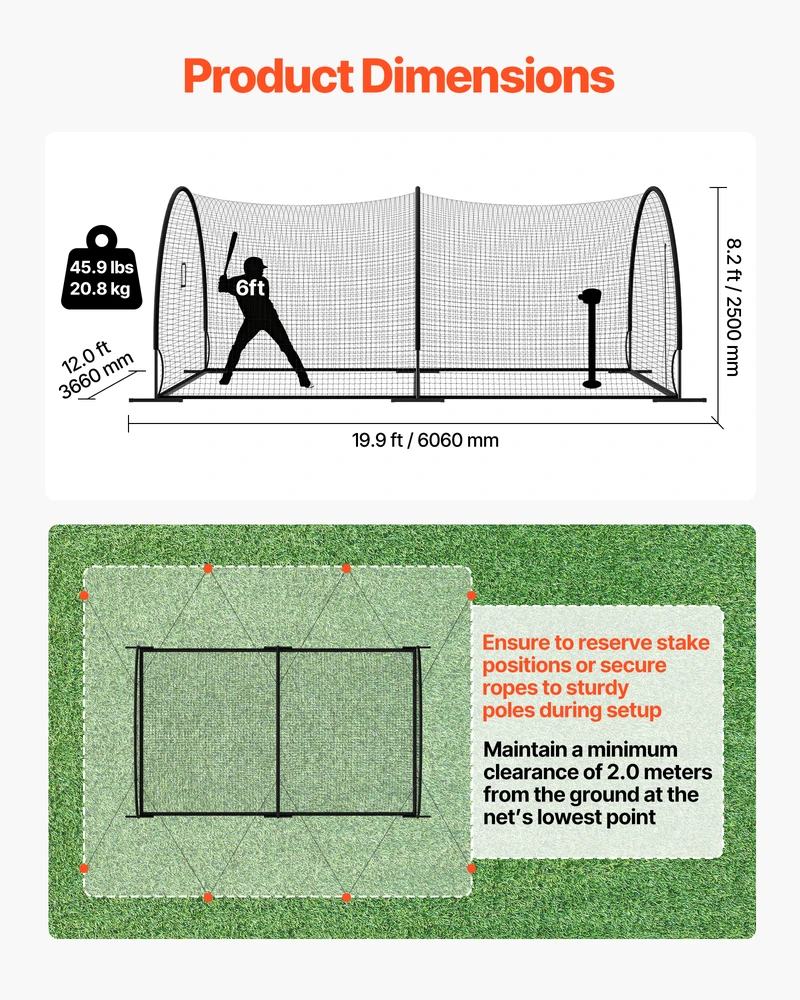 Product Dimensions

45.9 lbs
20.8 kg

6ft

12.0 ft
3660 mm

8.2 ft / 2500 mm

19.9 ft / 6060 mm

Ensure to reserve stake positions or secure ropes to sturdy poles during setup

Maintain a minimum clearance of 2.0 meters from the ground at the net's lowest point